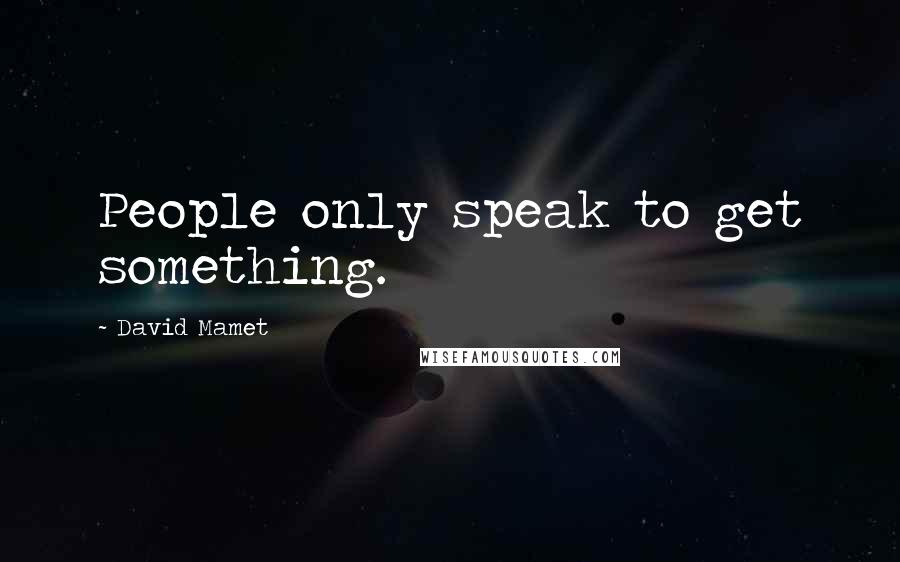 People only speak to get something.

- David Mamet

WISEFAMOUSQUOTES.COM